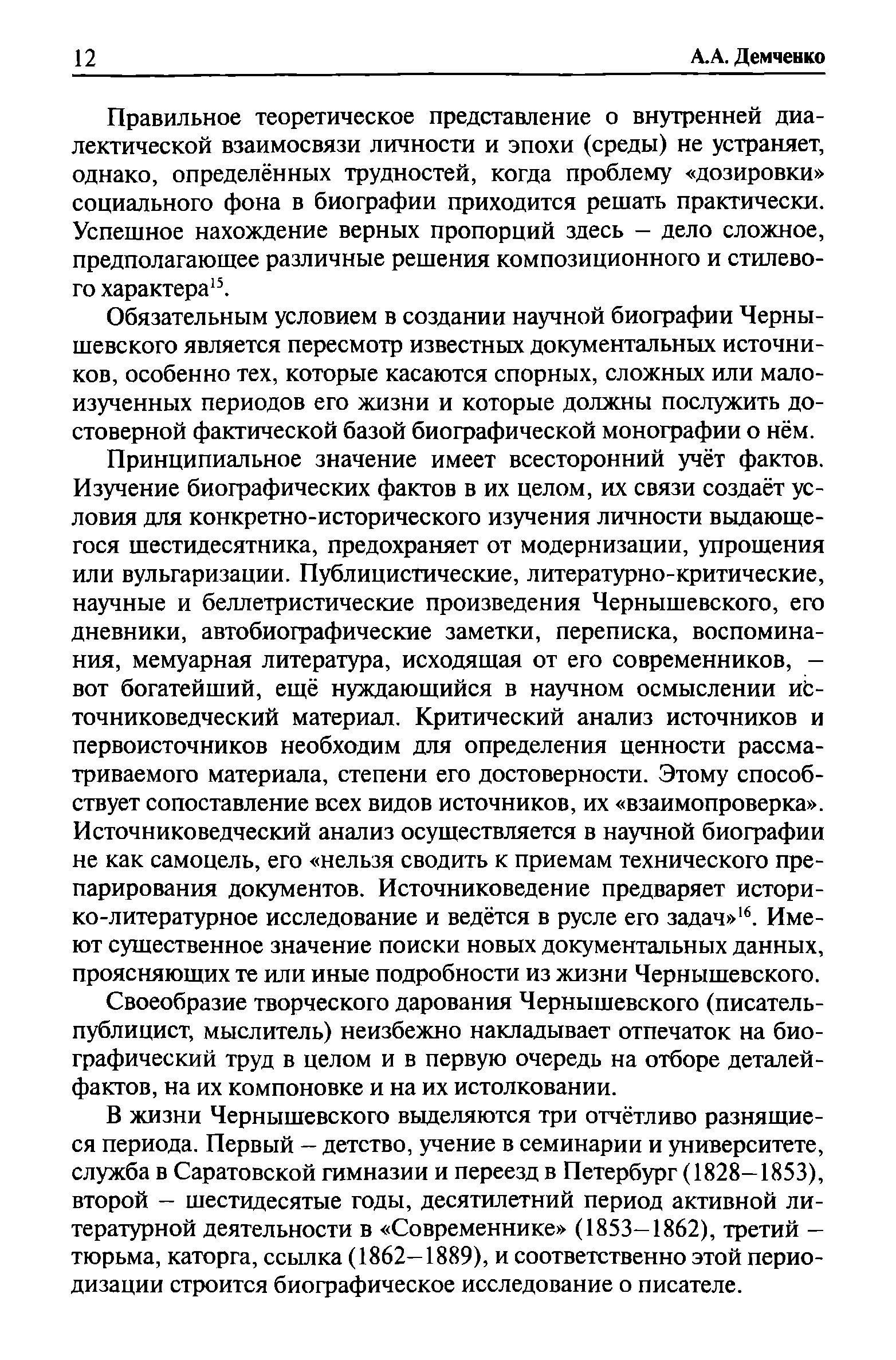 12 А.А. Демченко

Правильное теоретическое представление о внутренней диалектической взаимосвязи личности и эпохи (среды) не устраняет, однако, определённых трудностей, когда проблему «дозировки» социального фона в биографии приходится решать практически. Успешное нахождение верных пропорций здесь – дело сложное, предполагающее различные решения композиционного и стилевого характера$^{15}$.

Обязательным условием в создании научной биографии Чернышевского является пересмотр известных документальных источников, особенно тех, которые касаются спорных, сложных или малоизученных периодов его жизни и которые должны послужить достоверной фактической базой биографической монографии о нём.

Принципиальное значение имеет всесторонний учёт фактов. Изучение биографических фактов в их целом, их связи создаёт условия для конкретно-исторического изучения личности выдающегося шестидесятника, предохраняет от модернизации, упрощения или вульгаризации. Публицистические, литературно-критические, научные и беллетристические произведения Чернышевского, его дневники, автобиографические заметки, переписка, воспоминания, мемуарная литература, исходящая от его современников, – вот богатейший, ещё нуждающийся в научном осмыслении источниковедческий материал. Критический анализ источников и первоисточников необходим для определения ценности рассматриваемого материала, степени его достоверности. Этому способствует сопоставление всех видов источников, их «взаимопроверка». Источниковедческий анализ осуществляется в научной биографии не как самоцель, его «нельзя сводить к приемам технического препарирования документов. Источниковедение предваряет историко-литературное исследование и ведётся в русле его задач»$^{16}$. Имеют существенное значение поиски новых документальных данных, проясняющих те или иные подробности из жизни Чернышевского.

Своеобразие творческого дарования Чернышевского (писатель-публицист, мыслитель) неизбежно накладывает отпечаток на биографический труд в целом и в первую очередь на отборе деталей-фактов, на их компоновке и на их истолковании.

В жизни Чернышевского выделяются три отчётливо разнящиеся периода. Первый – детство, учение в семинарии и университете, служба в Саратовской гимназии и переезд в Петербург (1828–1853), второй – шестидесятые годы, десятилетний период активной литературной деятельности в «Современнике» (1853–1862), третий – тюрьма, каторга, ссылка (1862–1889), и соответственно этой периодизации строится биографическое исследование о писателе.